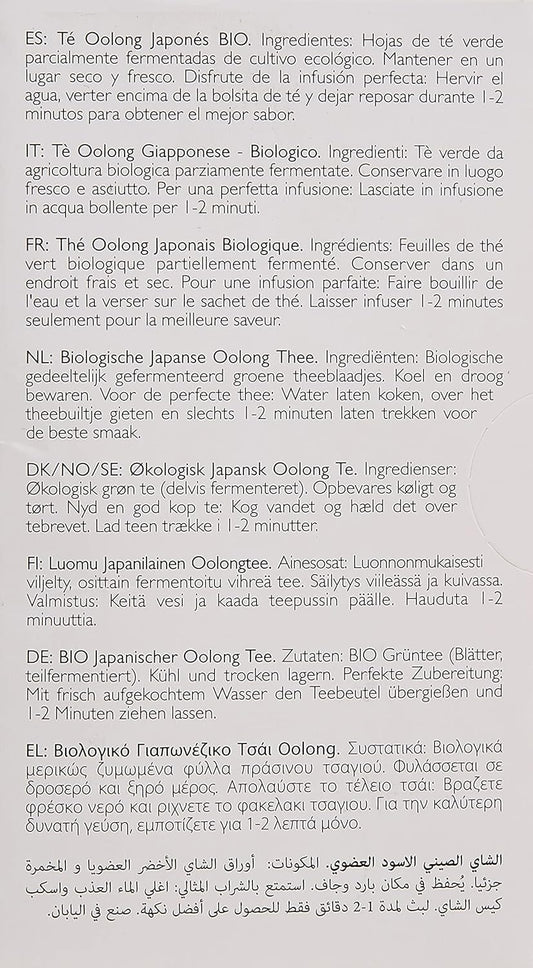 ES: Té Oolong Japonés BIO. Ingredientes: Hojas de té verde parcialmente fermentadas de cultivo ecológico. Mantener en un lugar seco y fresco. Disfrute de la infusión perfecta: Hervir el agua, verter encima de la bolsita de té y dejar reposar durante 1-2 minutos para obtener el mejor sabor.

IT: Tè Oolong Giapponese - Biologico. Ingredienti: Tè verde da agricoltura biologica parziamente fermentate. Conservare in luogo fresco e asciutto. Per una perfetta infusione: Lasciate in infusione in acqua bollente per 1-2 minuti.

FR: Thé Oolong Japonais Biologique. Ingrédients: Feuilles de thé vert biologique partiellement fermenté. Conserver dans un endroit frais et sec. Pour une infusion parfaite: Faire bouillir de l'eau et la verser sur le sachet de thé. Laisser infuser 1-2 minutes seulement pour la meilleure saveur.

NL: Biologische Japanse Oolong Thee. Ingrediënten: Biologische gedeeltelijk gefermenteerd groene theeblaadjes. Koel en droog bewaren. Voor de perfecte thee: Water laten koken, over het theebuiltje gieten en slechts 1-2 minuten laten trekken voor de beste smaak.

DK/NO/SE: Økologisk Japansk Oolong Te. Ingredienser: Økologisk grøn te (delvis fermenteret). Opbevares køligt og tørt. Nyd en god kop te: Kog vandet og hæld det over tebrevet. Lad teen trække i 1-2 minutter.

FI: Luomu Japanilainen Oolongtee. Ainesosat: Luonnonmukaisesti viljelty, osittain fermentoitu vihreä tee. Säilytys viileässä ja kuivassa. Valmistus: Keitä vesi ja kaada teepussin päälle. Hauduta 1-2 minuuttia.

DE: BIO Japanischer Oolong Tee. Zutaten: BIO Grüntee (Blätter, teilfermentiert). Kühl und trocken lagern. Perfekte Zubereitung: Mit frisch aufgekochtem Wasser den Teebeutel übergießen und 1-2 Minuten ziehen lassen.

EL: Βιολογικό Γιαπωνέζικο Τσάι Oolong. Συστατικά: Βιολογικά μερικώς ζυμωμένα φύλλα πράσινου τσαγιού. Φυλάσσεται σε δροσερό και ξηρό μέρος. Απολαύστε το τέλειο τσάι: Βραζετε φρέσκο νερό και ριχνετε το φακελακι τσαγιου. Για την καλύτερη δυνατή γεύση, εμποτίζετε για 1-2 λεπτά μόνο.

الشاي الصيني الاسود العضوي. المكونات: أوراق الشاي الأخضر العضويا و المخمرة جزئيا. يُحفظ في مكان بارد وجاف. استمتع بالشراب المثالي: اغلي الماء العذب واسكب كيس الشاي. لبث لمدة 1-2 دقائق فقط للحصول على أفضل نكهة. صنع في اليابان.